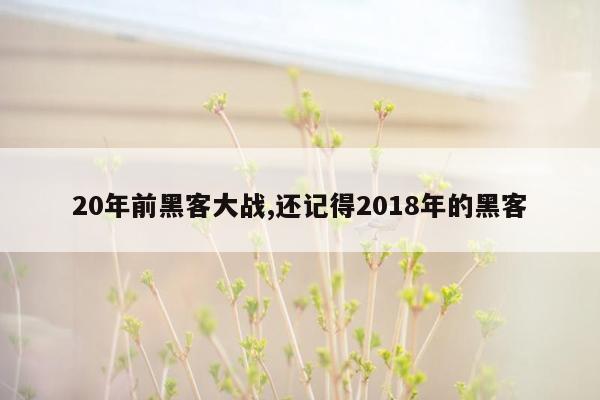 20年前黑客大战,还记得2018年的黑客